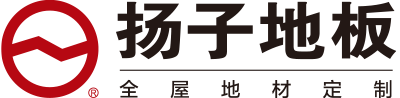 ®
扬子地板
全屋地材定制